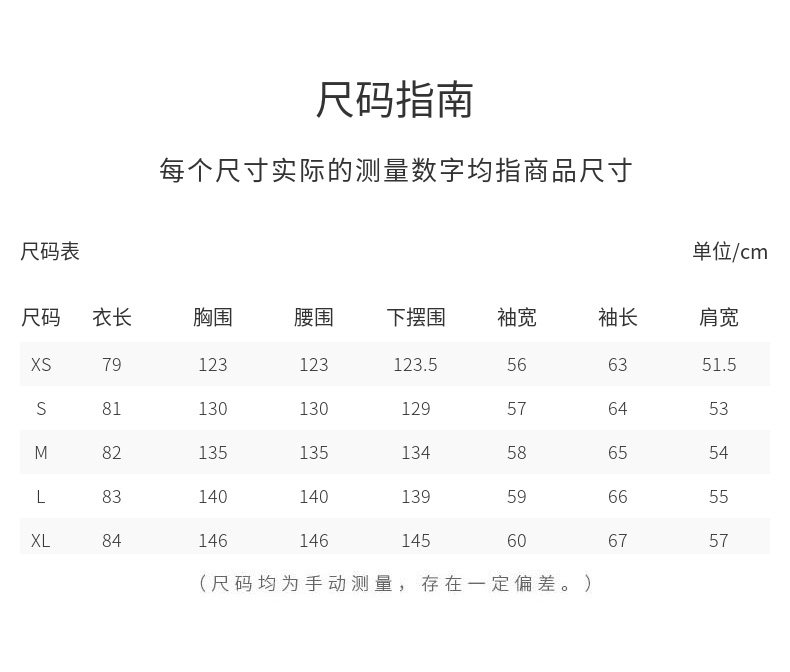 尺码指南

每个尺寸实际的测量数字均指商品尺寸

尺码表

单位/cm

| 尺码 | 衣长 | 胸围 | 腰围 | 下摆围 | 袖宽 | 袖长 | 肩宽 |
|---|---|---|---|---|---|---|---|
| XS | 79 | 123 | 123 | 123.5 | 56 | 63 | 51.5 |
| S | 81 | 130 | 130 | 129 | 57 | 64 | 53 |
| M | 82 | 135 | 135 | 134 | 58 | 65 | 54 |
| L | 83 | 140 | 140 | 139 | 59 | 66 | 55 |
| XL | 84 | 146 | 146 | 145 | 60 | 67 | 57 |

（尺码均为手动测量，存在一定偏差。）